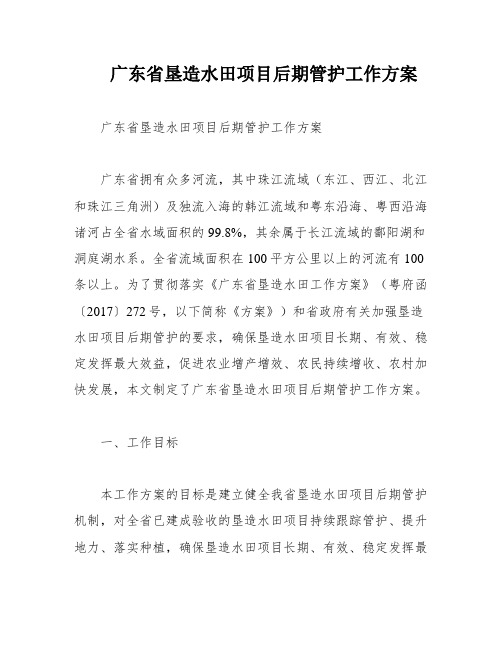 广东省垦造水田项目后期管护工作方案

广东省垦造水田项目后期管护工作方案

广东省拥有众多河流，其中珠江流域（东江、西江、北江和珠江三角洲）及独流入海的韩江流域和粤东沿海、粤西沿海诸河占全省水域面积的99.8%，其余属于长江流域的鄱阳湖和洞庭湖水系。全省流域面积在100平方公里以上的河流有100条以上。为了贯彻落实《广东省垦造水田工作方案》（粤府函〔2017〕272号，以下简称《方案》）和省政府有关加强垦造水田项目后期管护的要求，确保垦造水田项目长期、有效、稳定发挥最大效益，促进农业增产增效、农民持续增收、农村加快发展，本文制定了广东省垦造水田项目后期管护工作方案。

一、工作目标

本工作方案的目标是建立健全我省垦造水田项目后期管护机制，对全省已建成验收的垦造水田项目持续跟踪管护、提升地力、落实种植，确保垦造水田项目长期、有效、稳定发挥最